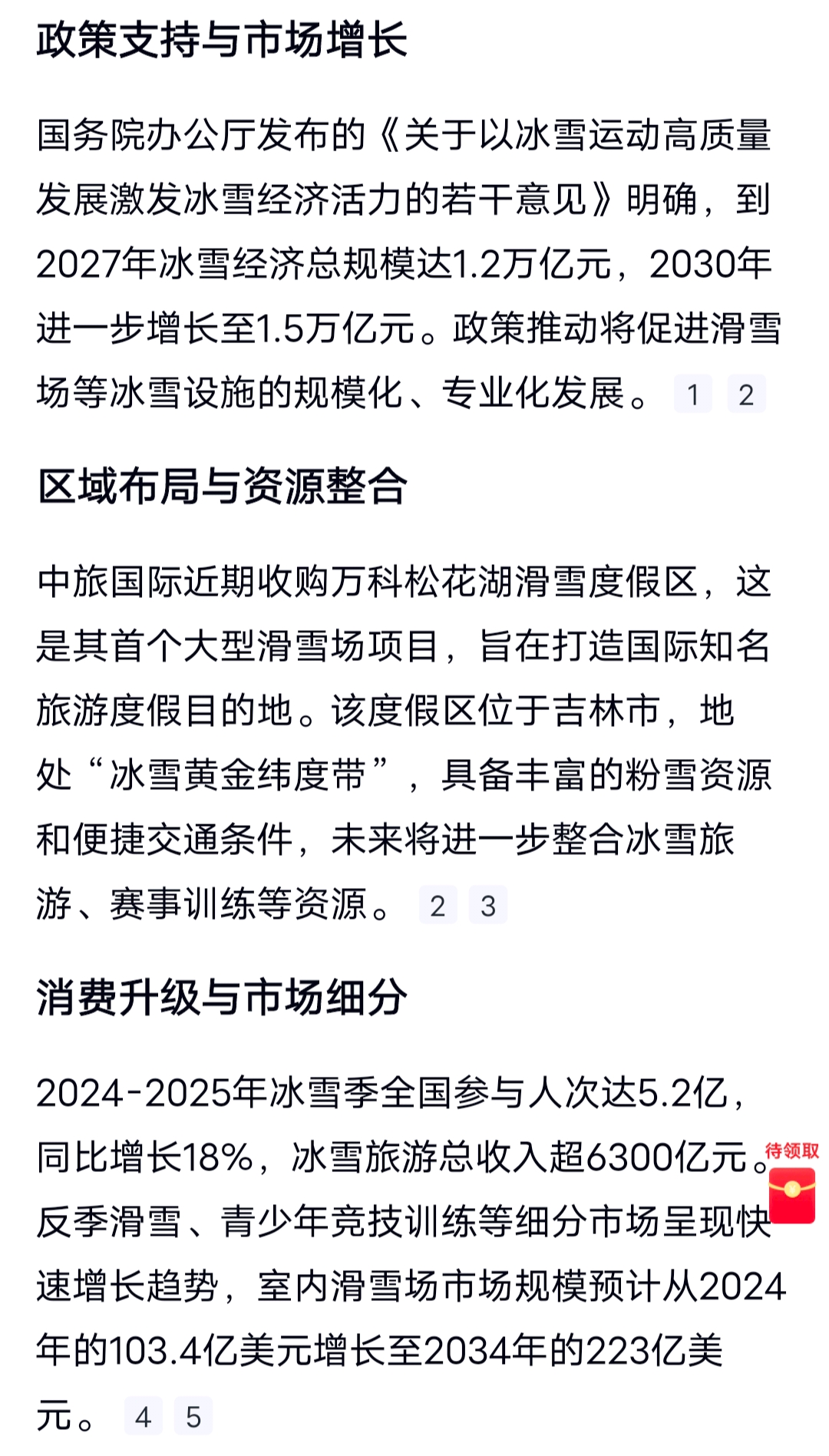 政策支持与市场增长

国务院办公厅发布的《关于以冰雪运动高质量发展激发冰雪经济活力的若干意见》明确，到2027年冰雪经济总规模达1.2万亿元，2030年进一步增长至1.5万亿元。政策推动将促进滑雪场等冰雪设施的规模化、专业化发展。 1 2

区域布局与资源整合

中旅国际近期收购万科松花湖滑雪度假区，这是其首个大型滑雪场项目，旨在打造国际知名旅游度假目的地。该度假区位于吉林市，地处“冰雪黄金纬度带”，具备丰富的粉雪资源和便捷交通条件，未来将进一步整合冰雪旅游、赛事训练等资源。 2 3

消费升级与市场细分

2024-2025年冰雪季全国参与人次达5.2亿，同比增长18%，冰雪旅游总收入超6300亿元。反季滑雪、青少年竞技训练等细分市场呈现快速增长趋势，室内滑雪场市场规模预计从2024年的103.4亿美元增长至2034年的223亿美元。 4 5

待领取